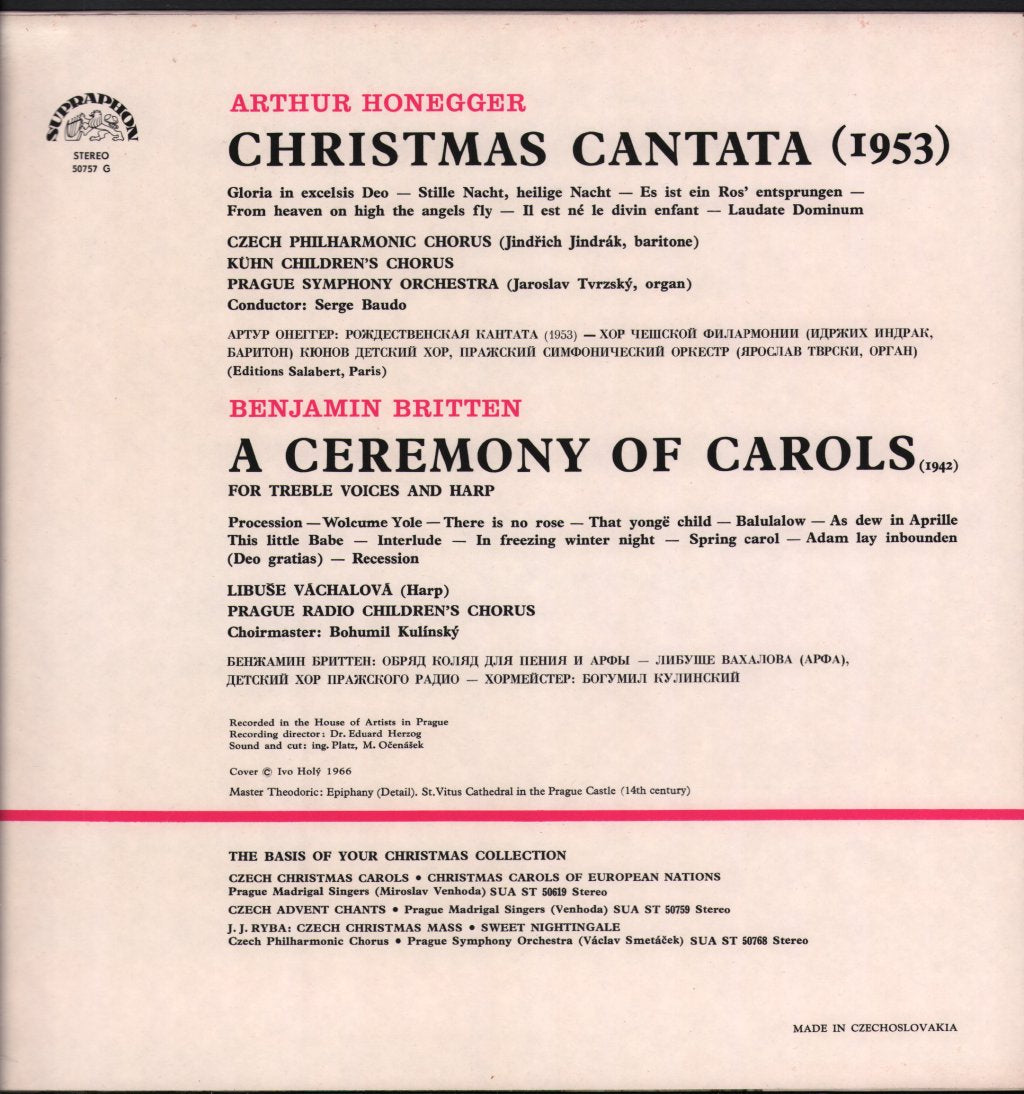 SUPRAPHON
STEREO
50757 G

ARTHUR HONEGGER
CHRISTMAS CANTATA (1953)

Gloria in excelsis Deo — Stille Nacht, heilige Nacht — Es ist ein Ros' entsprungen — From heaven on high the angels fly — Il est né le divin enfant — Laudate Dominum

CZECH PHILHARMONIC CHORUS (Jindřich Jindrák, baritone)
KÜHN CHILDREN'S CHORUS
PRAGUE SYMPHONY ORCHESTRA (Jaroslav Tvrzský, organ)
Conductor: Serge Baudo

АРТУР ОНЕГГЕР: РОЖДЕСТВЕНСКАЯ КАНТАТА (1953) — ХОР ЧЕШСКОЙ ФИЛАРМОНИИ (ИДРЖИХ ИНДРАК, БАРИТОН) КЮНОВ ДЕТСКИЙ ХОР, ПРАЖСКИЙ СИМФОНИЧЕСКИЙ ОРКЕСТР (ЯРОСЛАВ ТВРСКИ, ОРГАН)
(Editions Salabert, Paris)

BENJAMIN BRITTEN
A CEREMONY OF CAROLS (1942)
FOR TREBLE VOICES AND HARP

Procession — Wolcume Yole — There is no rose — That yongë child — Balulalow — As dew in Aprille This little Babe — Interlude — In freezing winter night — Spring carol — Adam lay inbounden (Deo gratias) — Recession

LIBUŠE VÁCHALOVÁ (Harp)
PRAGUE RADIO CHILDREN'S CHORUS
Choirmaster: Bohumil Kulínský

БЕНЖАМИН БРИТТЕН: ОБРЯД КОЛЯД ДЛЯ ПЕНИЯ И АРФЫ — ЛИБУШЕ ВАХАЛОВА (АРФА), ДЕТСКИЙ ХОР ПРАЖСКОГО РАДИО — ХОРМЕЙСТЕР: БОГУМИЛ КУЛИНСКИЙ

Recorded in the House of Artists in Prague
Recording director: Dr. Eduard Herzog
Sound and cut: ing. Platz, M. Očenášek

Cover © Ivo Holý 1966
Master Theodoric: Epiphany (Detail). St. Vitus Cathedral in the Prague Castle (14th century)

THE BASIS OF YOUR CHRISTMAS COLLECTION
CZECH CHRISTMAS CAROLS • CHRISTMAS CAROLS OF EUROPEAN NATIONS
Prague Madrigal Singers (Miroslav Venhoda) SUA ST 50619 Stereo
CZECH ADVENT CHANTS • Prague Madrigal Singers (Venhoda) SUA ST 50759 Stereo
J. J. RYBA: CZECH CHRISTMAS MASS • SWEET NIGHTINGALE
Czech Philharmonic Chorus • Prague Symphony Orchestra (Václav Smetáček) SUA ST 50768 Stereo

MADE IN CZECHOSLOVAKIA